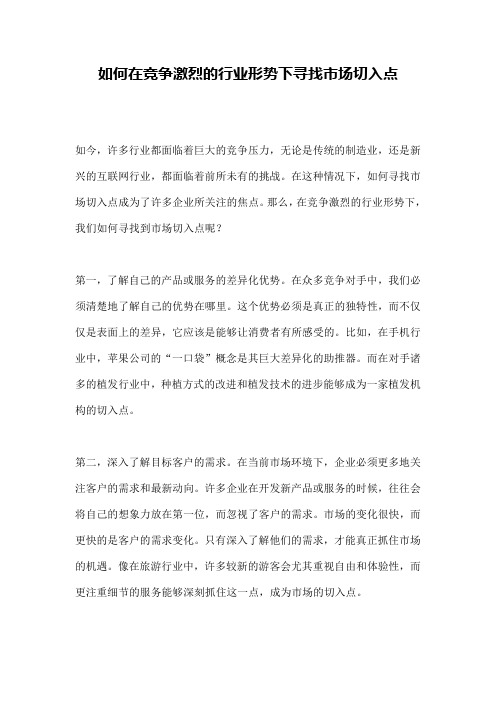 如何在竞争激烈的行业形势下寻找市场切入点

如今，许多行业都面临着巨大的竞争压力，无论是传统的制造业，还是新兴的互联网行业，都面临着前所未有的挑战。在这种情况下，如何寻找市场切入点成为了许多企业所关注的焦点。那么，在竞争激烈的行业形势下，我们如何寻找到市场切入点呢？

第一，了解自己的产品或服务的差异化优势。在众多竞争对手中，我们必须清楚地了解自己的优势在哪里。这个优势必须是真正的独特性，而不仅仅是表面上的差异，它应该是能够让消费者有所感受的。比如，在手机行业中，苹果公司的“一口袋”概念是其巨大差异化的助推器。而在对手诸多的植发行业中，种植方式的改进和植发技术的进步能够成为一家植发机构的切入点。

第二，深入了解目标客户的需求。在当前市场环境下，企业必须更多地关注客户的需求和最新动向。许多企业在开发新产品或服务的时候，往往会将自己的想象力放在第一位，而忽视了客户的需求。市场的变化很快，而更快的是客户的需求变化。只有深入了解他们的需求，才能真正抓住市场的机遇。像在旅游行业中，许多较新的游客会尤其重视自由和体验性，而更注重细节的服务能够深刻抓住这一点，成为市场的切入点。